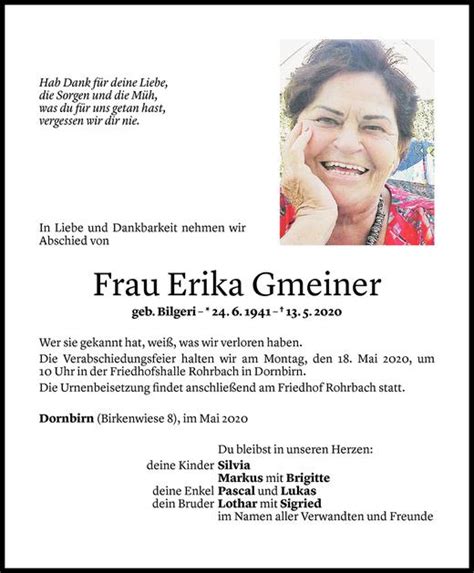 Hab Dank für deine Liebe,
die Sorgen und die Müh,
was du für uns getan hast,
vergessen wir dir nie.

In Liebe und Dankbarkeit nehmen wir Abschied von

Frau Erika Gmeiner

geb. Bilgeri – * 24. 6. 1941 – † 13. 5. 2020

Wer sie gekannt hat, weiß, was wir verloren haben.

Die Verabschiedungsfeier halten wir am Montag, den 18. Mai 2020, um 10 Uhr in der Friedhofshalle Rohrbach in Dornbirn.

Die Urnenbeisetzung findet anschließend am Friedhof Rohrbach statt.

Dornbirn (Birkenwiese 8), im Mai 2020

Du bleibst in unseren Herzen:
deine Kinder Silvia
Markus mit Brigitte
deine Enkel Pascal und Lukas
dein Bruder Lothar mit Sigried
im Namen aller Verwandten und Freunde